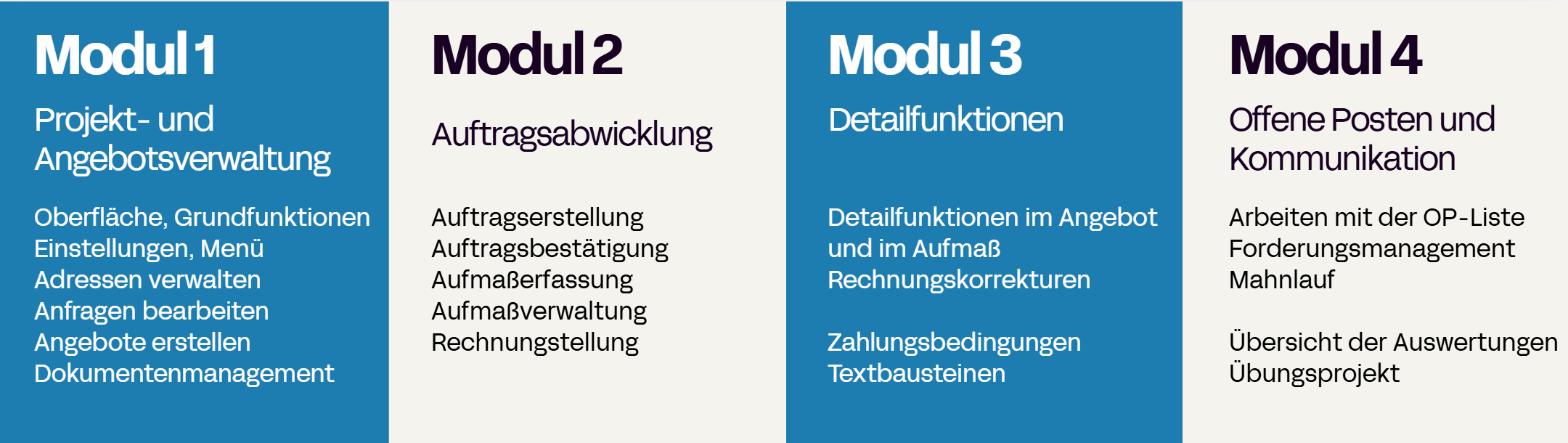 Modul 1

Projekt- und Angebotsverwaltung

Oberfläche, Grundfunktionen
Einstellungen, Menü
Adressen verwalten
Anfragen bearbeiten
Angebote erstellen
Dokumentenmanagement

Modul 2

Auftragsabwicklung

Auftragserstellung
Auftragsbestätigung
Aufmaßerfassung
Aufmaßverwaltung
Rechnungstellung

Modul 3

Detailfunktionen

Detailfunktionen im Angebot und im Aufmaß
Rechnungskorrekturen

Zahlungsbedingungen
Textbausteinen

Modul 4

Offene Posten und Kommunikation

Arbeiten mit der OP-Liste
Forderungsmanagement
Mahnlauf

Übersicht der Auswertungen
Übungsprojekt